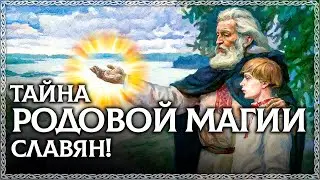 ТАЙНА
РОДОВОЙ МАГИИ
СЛАВЯН!